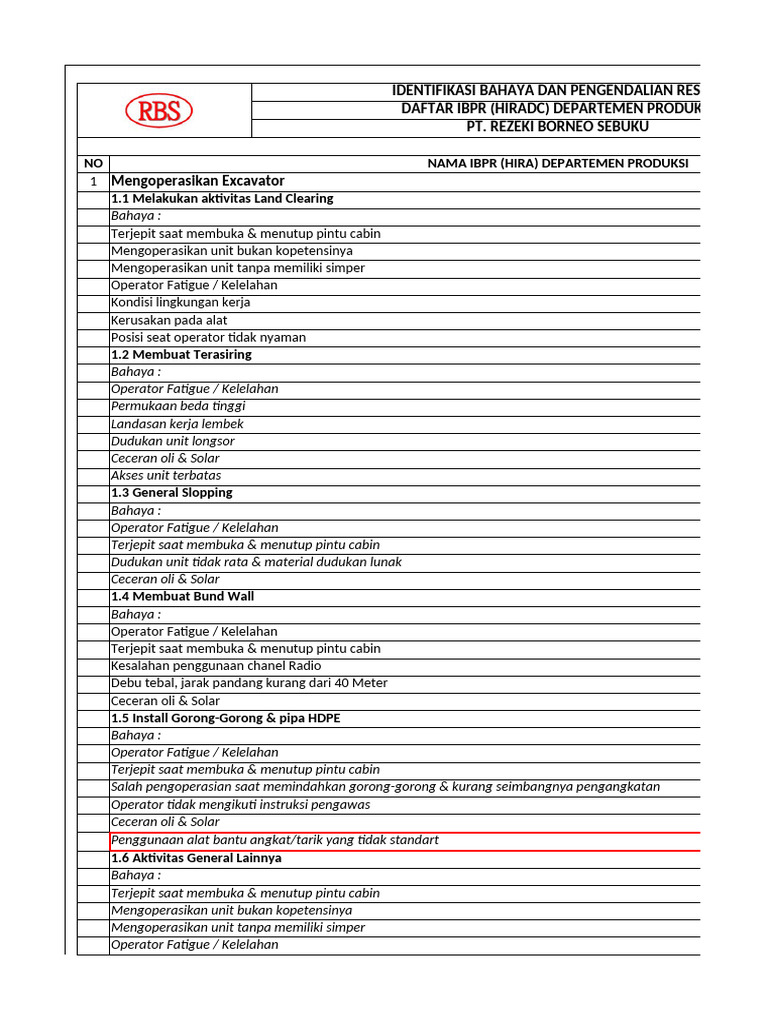 RBS

IDENTIFIKASI BAHAYA DAN PENGENDALIAN RES
DAFTAR IBPR (HIRADC) DEPARTEMEN PRODUK
PT. REZEKI BORNEO SEBUKU

| NO | NAMA IBPR (HIRA) DEPARTEMEN PRODUKSI |
|---|---|
| 1 | Mengoperasikan Excavator |
| | 1.1 Melakukan aktivitas Land Clearing |
| | Bahaya : |
| | Terjepit saat membuka & menutup pintu cabin |
| | Mengoperasikan unit bukan kopetensinya |
| | Mengoperasikan unit tanpa memiliki simper |
| | Operator Fatigue / Kelelahan |
| | Kondisi lingkungan kerja |
| | Kerusakan pada alat |
| | Posisi seat operator tidak nyaman |
| | 1.2 Membuat Terasiring |
| | Bahaya : |
| | Operator Fatigue / Kelelahan |
| | Permukaan beda tinggi |
| | Landasan kerja lembek |
| | Dudukan unit longsor |
| | Ceceran oli & Solar |
| | Akses unit terbatas |
| | 1.3 General Slopping |
| | Bahaya : |
| | Operator Fatigue / Kelelahan |
| | Terjepit saat membuka & menutup pintu cabin |
| | Dudukan unit tidak rata & material dudukan lunak |
| | Ceceran oli & Solar |
| | 1.4 Membuat Bund Wall |
| | Bahaya : |
| | Operator Fatigue / Kelelahan |
| | Terjepit saat membuka & menutup pintu cabin |
| | Kesalahan penggunaan chanel Radio |
| | Debu tebal, jarak pandang kurang dari 40 Meter |
| | Ceceran oli & Solar |
| | 1.5 Install Gorong-Gorong & pipa HDPE |
| | Bahaya : |
| | Operator Fatigue / Kelelahan |
| | Terjepit saat membuka & menutup pintu cabin |
| | Salah pengoperasian saat memindahkan gorong-gorong & kurang seimbangnya pengangkatan |
| | Operator tidak mengikuti instruksi pengawas |
| | Ceceran oli & Solar |
| | Penggunaan alat bantu angkat/tarik yang tidak standart |
| | 1.6 Aktivitas General Lainnya |
| | Bahaya : |
| | Terjepit saat membuka & menutup pintu cabin |
| | Mengoperasikan unit bukan kopetensinya |
| | Mengoperasikan unit tanpa memiliki simper |
| | Operator Fatigue / Kelelahan |